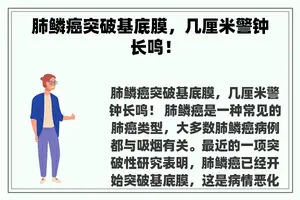 肺鳞癌突破基底膜，几厘米警钟长鸣！

肺鳞癌突破基底膜，几厘米警钟长鸣！ 肺鳞癌是一种常见的肺癌类型，大多数肺鳞癌病例都与吸烟有关。最近的一项突破性研究表明，肺鳞癌已经开始突破基底膜，这是病情恶化